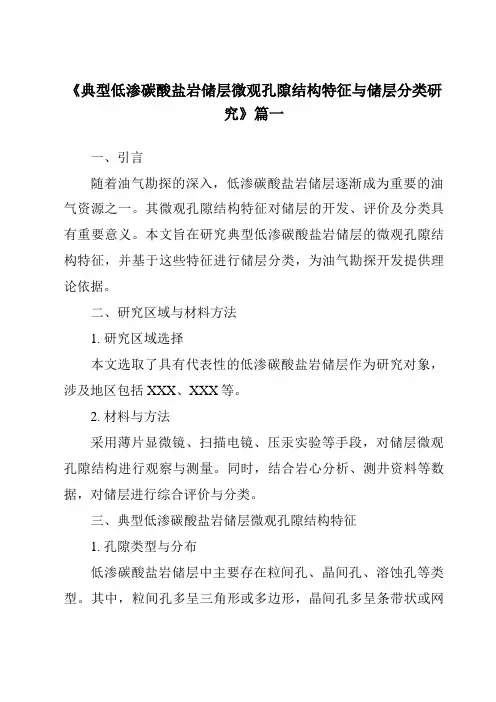 《典型低渗碳酸盐岩储层微观孔隙结构特征与储层分类研究》篇一

一、引言

随着油气勘探的深入，低渗碳酸盐岩储层逐渐成为重要的油气资源之一。其微观孔隙结构特征对储层的开发、评价及分类具有重要意义。本文旨在研究典型低渗碳酸盐岩储层的微观孔隙结构特征，并基于这些特征进行储层分类，为油气勘探开发提供理论依据。

二、研究区域与材料方法

1. 研究区域选择

本文选取了具有代表性的低渗碳酸盐岩储层作为研究对象，涉及地区包括 XXX、XXX 等。

2. 材料与方法

采用薄片显微镜、扫描电镜、压汞实验等手段，对储层微观孔隙结构进行观察与测量。同时，结合岩心分析、测井资料等数据，对储层进行综合评价与分类。

三、典型低渗碳酸盐岩储层微观孔隙结构特征

1. 孔隙类型与分布

低渗碳酸盐岩储层中主要存在粒间孔、晶间孔、溶蚀孔等类型。其中，粒间孔多呈三角形或多边形，晶间孔多呈条带状或网